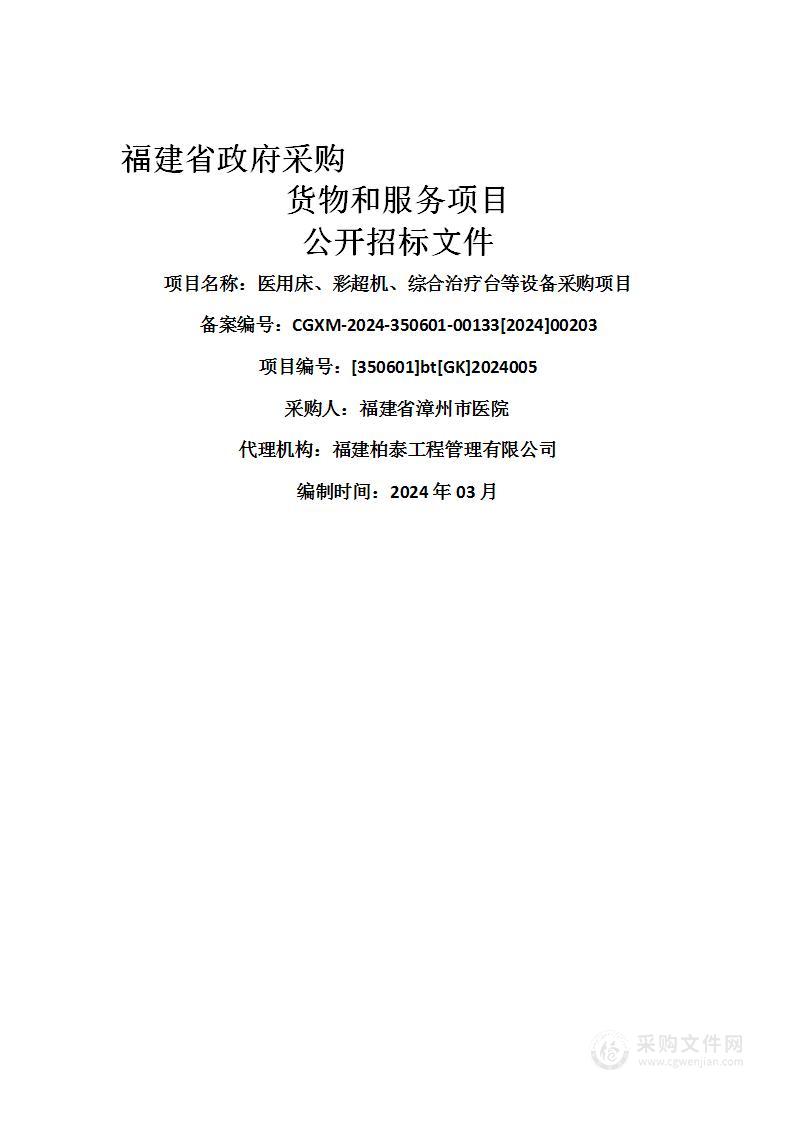 福建省政府采购

货物和服务项目

公开招标文件

项目名称：医用床、彩超机、综合治疗台等设备采购项目

备案编号：CGXM-2024-350601-00133[2024]00203

项目编号：[350601]bt[GK]2024005

采购人：福建省漳州市医院

代理机构：福建柏泰工程管理有限公司

编制时间：2024 年 03 月

采购文件网
www.cgwenjian.com